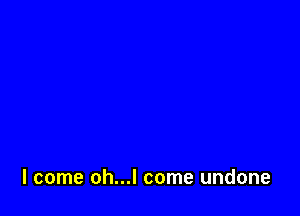 I come oh...I come undone